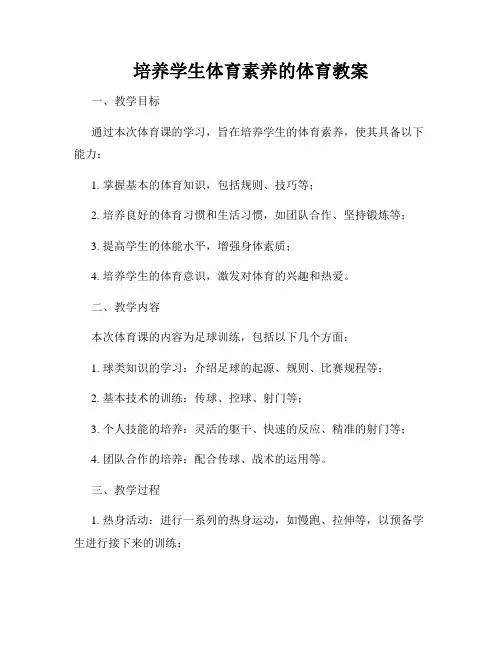 培养学生体育素养的体育教案

一、教学目标

通过本次体育课的学习，旨在培养学生的体育素养，使其具备以下能力：

1. 掌握基本的体育知识，包括规则、技巧等；

2. 培养良好的体育习惯和生活习惯，如团队合作、坚持锻炼等；

3. 提高学生的体能水平，增强身体素质；

4. 培养学生的体育意识，激发对体育的兴趣和热爱。

二、教学内容

本次体育课的内容为足球训练，包括以下几个方面：

1. 球类知识的学习：介绍足球的起源、规则、比赛规程等；

2. 基本技术的训练：传球、控球、射门等；

3. 个人技能的培养：灵活的躯干、快速的反应、精准的射门等；

4. 团队合作的培养：配合传球、战术的运用等。

三、教学过程

1. 热身活动：进行一系列的热身运动，如慢跑、拉伸等，以预备学生进行接下来的训练；